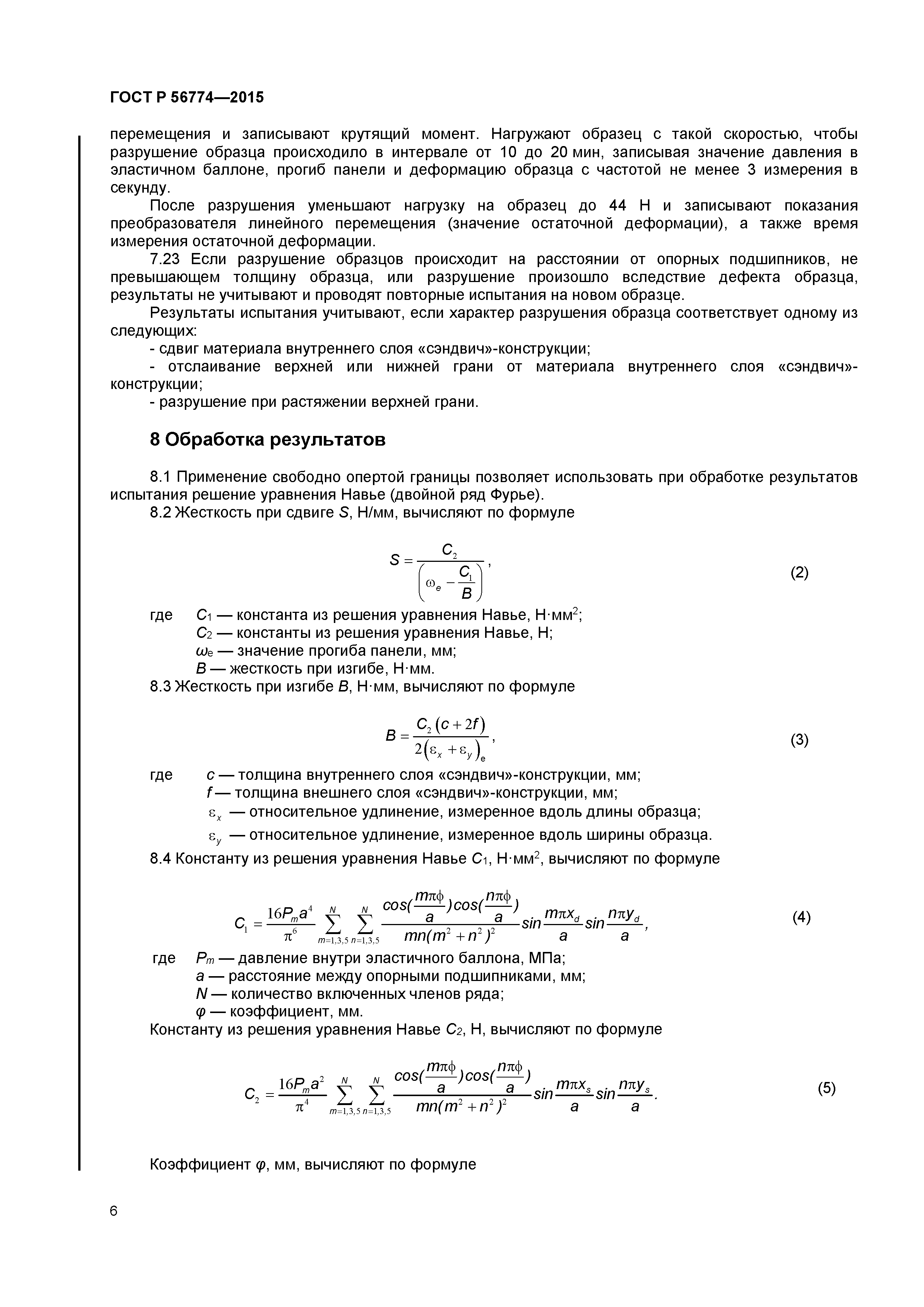 ГОСТ Р 56774—2015

перемещения и записывают крутящий момент. Нагружают образец с такой скоростью, чтобы разрушение образца происходило в интервале от 10 до 20 мин, записывая значение давления в эластичном баллоне, прогиб панели и деформацию образца с частотой не менее 3 измерения в секунду.

После разрушения уменьшают нагрузку на образец до 44 Н и записывают показания преобразователя линейного перемещения (значение остаточной деформации), а также время измерения остаточной деформации.

7.23 Если разрушение образцов происходит на расстоянии от опорных подшипников, не превышающем толщину образца, или разрушение произошло вследствие дефекта образца, результаты не учитывают и проводят повторные испытания на новом образце.

Результаты испытания учитывают, если характер разрушения образца соответствует одному из следующих:

- сдвиг материала внутреннего слоя «сэндвич»-конструкции;

- отслаивание верхней или нижней грани от материала внутреннего слоя «сэндвич»-конструкции;

- разрушение при растяжении верхней грани.

8 Обработка результатов

8.1 Применение свободно опертой границы позволяет использовать при обработке результатов испытания решение уравнения Навье (двойной ряд Фурье).

8.2 Жесткость при сдвиге $S$, Н/мм, вычисляют по формуле

$S = \frac{C_2}{\left(\omega_e - \frac{C_1}{B}\right)}$, (2)

где $C_1$ — константа из решения уравнения Навье, Н·мм$^2$;
$C_2$ — константы из решения уравнения Навье, Н;
$\omega_e$ — значение прогиба панели, мм;
$B$ — жесткость при изгибе, Н·мм.

8.3 Жесткость при изгибе $B$, Н·мм, вычисляют по формуле

$B = \frac{C_2(c+2f)}{2(\varepsilon_x + \varepsilon_y)_e}$, (3)

где $c$ — толщина внутреннего слоя «сэндвич»-конструкции, мм;
$f$ — толщина внешнего слоя «сэндвич»-конструкции, мм;
$\varepsilon_x$ — относительное удлинение, измеренное вдоль длины образца;
$\varepsilon_y$ — относительное удлинение, измеренное вдоль ширины образца.

8.4 Константу из решения уравнения Навье $C_1$, Н·мм$^2$, вычисляют по формуле

$C_1 = \frac{16P_m a^4}{\pi^6} \sum_{m=1,3,5}^{N} \sum_{n=1,3,5}^{N} \frac{cos(\frac{m\pi\phi}{a})cos(\frac{n\pi\phi}{a})}{mn(m^2+n^2)^2} sin\frac{m\pi x_d}{a} sin\frac{n\pi y_d}{a}$, (4)

где $P_m$ — давление внутри эластичного баллона, МПа;
$a$ — расстояние между опорными подшипниками, мм;
$N$ — количество включенных членов ряда;
$\varphi$ — коэффициент, мм.

Константу из решения уравнения Навье $C_2$, Н, вычисляют по формуле

$C_2 = \frac{16P_m a^2}{\pi^4} \sum_{m=1,3,5}^{N} \sum_{n=1,3,5}^{N} \frac{cos(\frac{m\pi\phi}{a})cos(\frac{n\pi\phi}{a})}{mn(m^2+n^2)^2} sin\frac{m\pi x_s}{a} sin\frac{n\pi y_s}{a}$. (5)

Коэффициент $\varphi$, мм, вычисляют по формуле

6